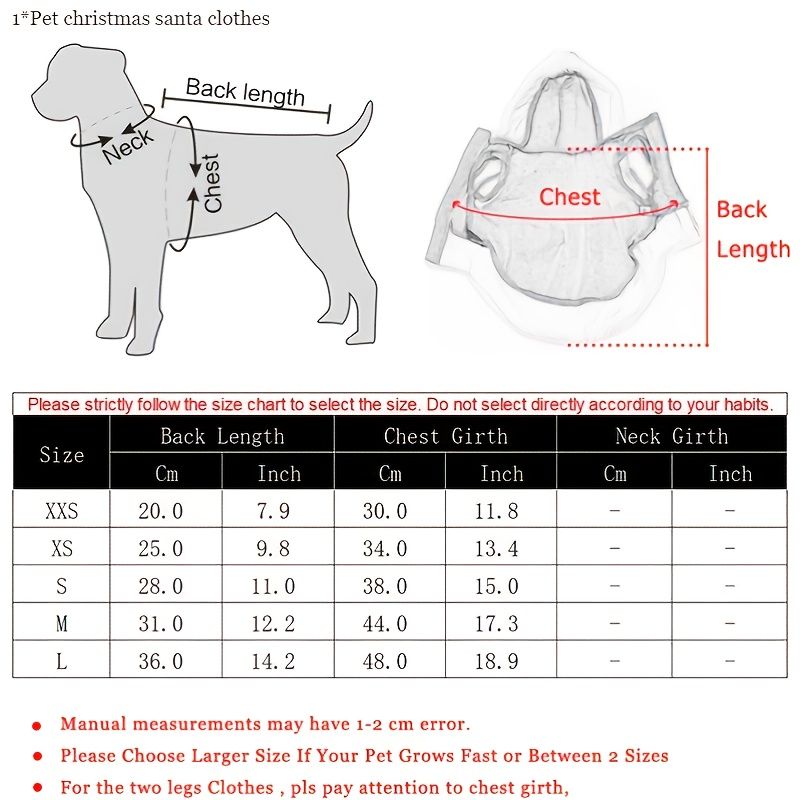 1*Pet christmas santa clothes

Back length
Neck
Chest

Chest
Back Length

Please strictly follow the size chart to select the size. Do not select directly according to your habits.

| Size | Back Length Cm | Back Length Inch | Chest Girth Cm | Chest Girth Inch | Neck Girth Cm | Neck Girth Inch |
|---|---|---|---|---|---|---|
| XXS | 20.0 | 7.9 | 30.0 | 11.8 | - | - |
| XS | 25.0 | 9.8 | 34.0 | 13.4 | - | - |
| S | 28.0 | 11.0 | 38.0 | 15.0 | - | - |
| M | 31.0 | 12.2 | 44.0 | 17.3 | - | - |
| L | 36.0 | 14.2 | 48.0 | 18.9 | - | - |

● Manual measurements may have 1-2 cm error.
● Please Choose Larger Size If Your Pet Grows Fast or Between 2 Sizes
● For the two legs Clothes , pls pay attention to chest girth,